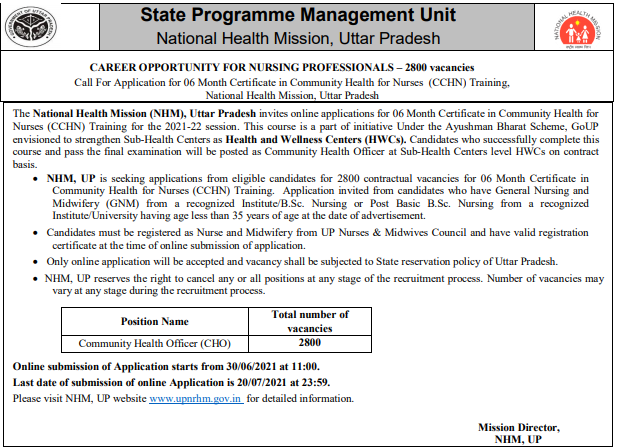 GOVERNMENT OF UTTAR PRADESH

State Programme Management Unit
National Health Mission, Uttar Pradesh

NATIONAL HEALTH MISSION

CAREER OPPORTUNITY FOR NURSING PROFESSIONALS – 2800 vacancies
Call For Application for 06 Month Certificate in Community Health for Nurses (CCHN) Training, National Health Mission, Uttar Pradesh

The National Health Mission (NHM), Uttar Pradesh invites online applications for 06 Month Certificate in Community Health for Nurses (CCHN) Training for the 2021-22 session. This course is a part of initiative Under the Ayushman Bharat Scheme, GoUP envisioned to strengthen Sub-Health Centers as Health and Wellness Centers (HWCs). Candidates who successfully complete this course and pass the final examination will be posted as Community Health Officer at Sub-Health Centers level HWCs on contract basis.

• NHM, UP is seeking applications from eligible candidates for 2800 contractual vacancies for 06 Month Certificate in Community Health for Nurses (CCHN) Training. Application invited from candidates who have General Nursing and Midwifery (GNM) from a recognized Institute/B.Sc. Nursing or Post Basic B.Sc. Nursing from a recognized Institute/University having age less than 35 years of age at the date of advertisement.

• Candidates must be registered as Nurse and Midwifery from UP Nurses & Midwives Council and have valid registration certificate at the time of online submission of application.

• Only online application will be accepted and vacancy shall be subjected to State reservation policy of Uttar Pradesh.

• NHM, UP reserves the right to cancel any or all positions at any stage of the recruitment process. Number of vacancies may vary at any stage during the recruitment process.

| Position Name | Total number of vacancies |
|---|---|
| Community Health Officer (CHO) | 2800 |

Online submission of Application starts from 30/06/2021 at 11:00.
Last date of submission of online Application is 20/07/2021 at 23:59.
Please visit NHM, UP website www.upnrhm.gov.in for detailed information.

Mission Director,
NHM, UP